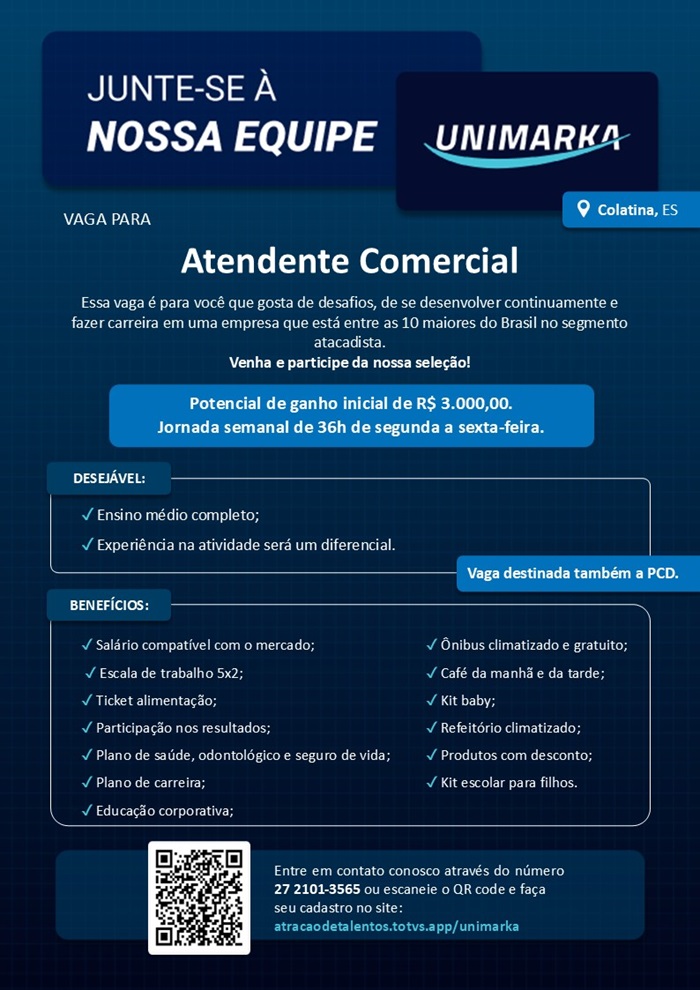 JUNTE-SE À
NOSSA EQUIPE

UNIMARKA

Colatina, ES

VAGA PARA

Atendente Comercial

Essa vaga é para você que gosta de desafios, de se desenvolver continuamente e fazer carreira em uma empresa que está entre as 10 maiores do Brasil no segmento atacadista.
Venha e participe da nossa seleção!

Potencial de ganho inicial de R$ 3.000,00.
Jornada semanal de 36h de segunda a sexta-feira.

DESEJÁVEL:

✓ Ensino médio completo;
✓ Experiência na atividade será um diferencial.

Vaga destinada também a PCD.

BENEFÍCIOS:

✓ Salário compatível com o mercado;
✓ Escala de trabalho 5x2;
✓ Ticket alimentação;
✓ Participação nos resultados;
✓ Plano de saúde, odontológico e seguro de vida;
✓ Plano de carreira;
✓ Educação corporativa;

✓ Ônibus climatizado e gratuito;
✓ Café da manhã e da tarde;
✓ Kit baby;
✓ Refeitório climatizado;
✓ Produtos com desconto;
✓ Kit escolar para filhos.

Entre em contato conosco através do número 27 2101-3565 ou escaneie o QR code e faça seu cadastro no site:
atracaodetalentos.totvs.app/unimarka